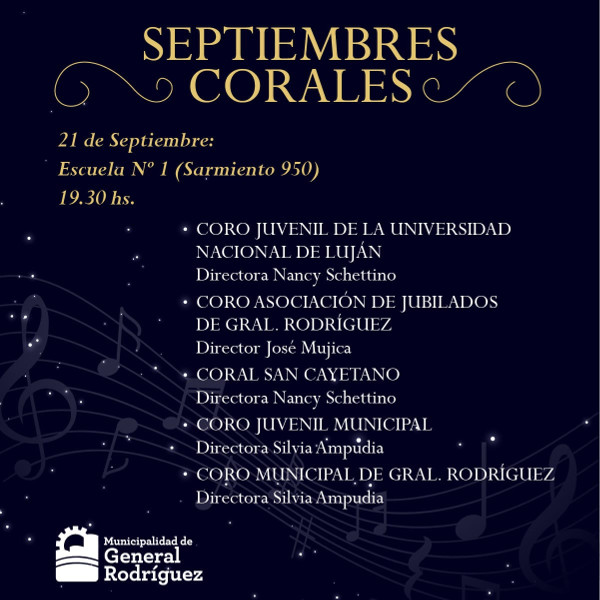 SEPTIEMBRES
CORALES

21 de Septiembre:
Escuela Nº 1 (Sarmiento 950)
19.30 hs.

• CORO JUVENIL DE LA UNIVERSIDAD NACIONAL DE LUJÁN
Directora Nancy Schettino
• CORO ASOCIACIÓN DE JUBILADOS DE GRAL. RODRÍGUEZ
Director José Mujica
• CORAL SAN CAYETANO
Directora Nancy Schettino
• CORO JUVENIL MUNICIPAL
Directora Silvia Ampudia
• CORO MUNICIPAL DE GRAL. RODRÍGUEZ
Directora Silvia Ampudia

Municipalidad de
General
Rodríguez